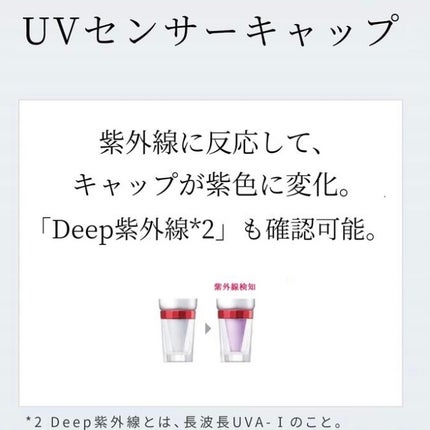 UVセンサーキャップ

紫外線に反応して、
キャップが紫色に変化。
「Deep紫外線*2」も確認可能。

紫外線検知

*2 Deep紫外線とは、長波長UVA-Ⅰのこと。